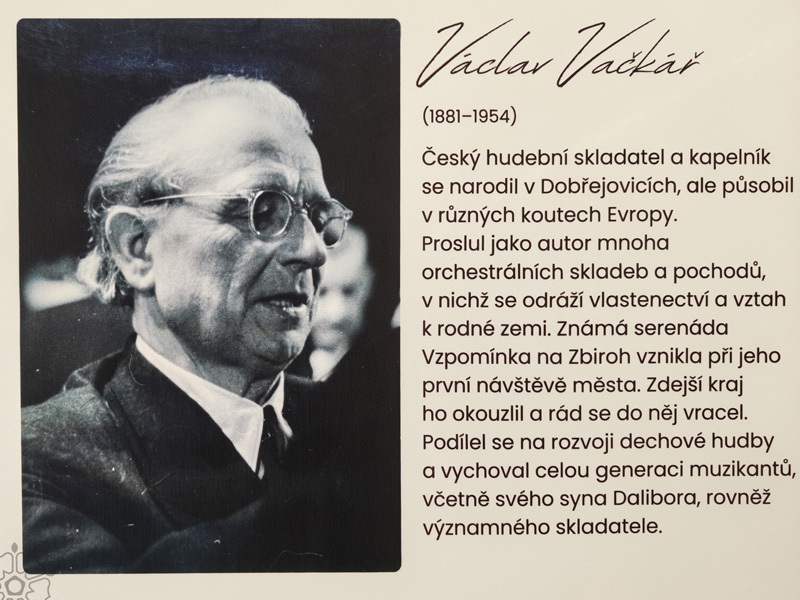 Václav Vačkář

(1881–1954)

Český hudební skladatel a kapelník se narodil v Dobřejovicích, ale působil v různých koutech Evropy. Proslul jako autor mnoha orchestrálních skladeb a pochodů, v nichž se odráží vlastenectví a vztah k rodné zemi. Známá serenáda Vzpomínka na Zbiroh vznikla při jeho první návštěvě města. Zdejší kraj ho okouzlil a rád se do něj vracel. Podílel se na rozvoji dechové hudby a vychoval celou generaci muzikantů, včetně svého syna Dalibora, rovněž významného skladatele.